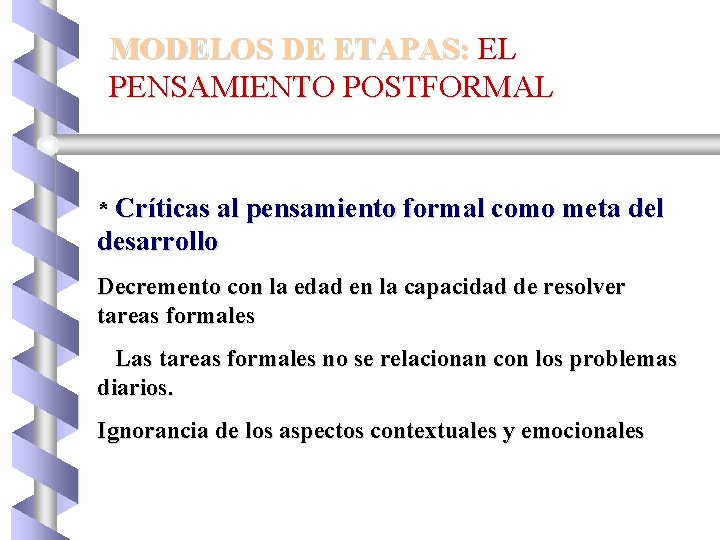 MODELOS DE ETAPAS: EL PENSAMIENTO POSTFORMAL

* Críticas al pensamiento formal como meta del desarrollo

Decremento con la edad en la capacidad de resolver tareas formales

Las tareas formales no se relacionan con los problemas diarios.

Ignorancia de los aspectos contextuales y emocionales